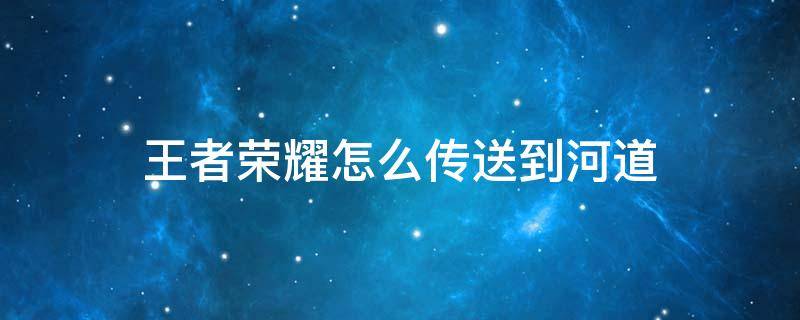 王者荣耀怎么传送到河道